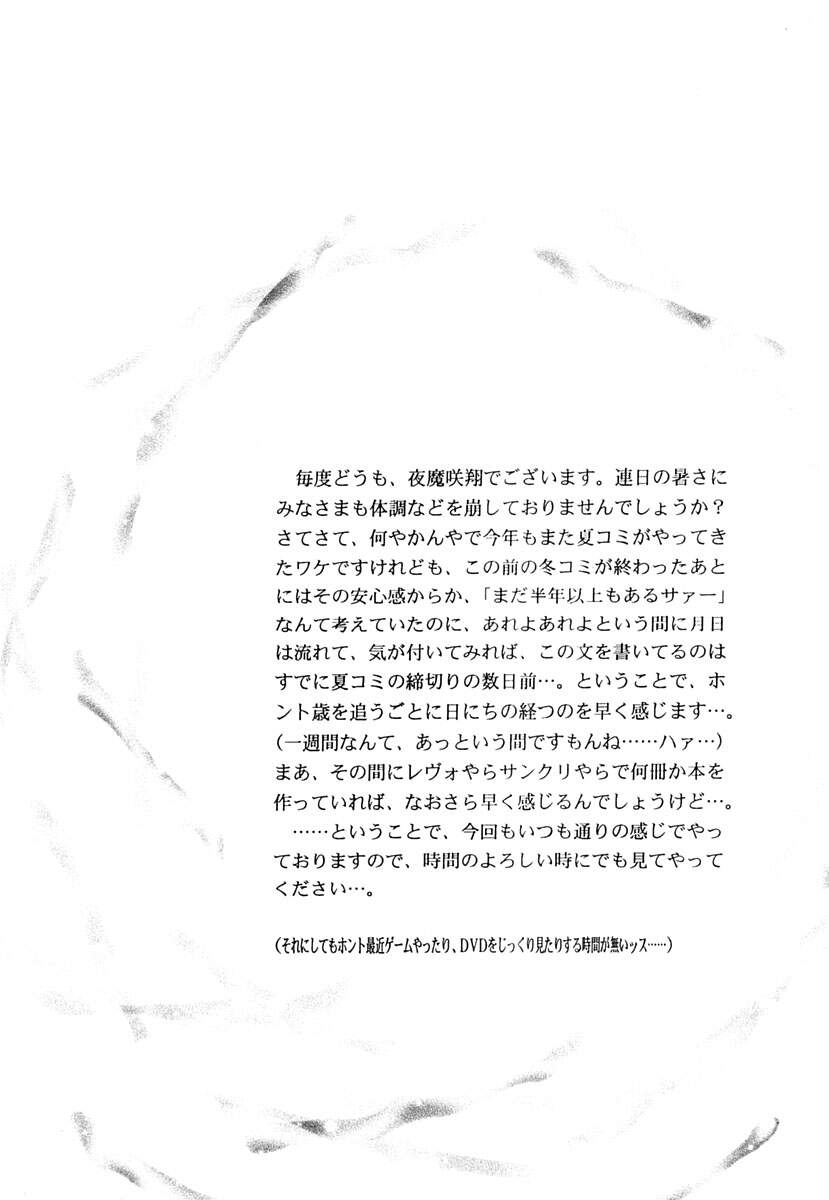 毎度どうも、夜魔咲翔でございます。連日の暑さにみなさまも体調などを崩しておりませんでしょうか？さてさて、何やかんやで今年もまた夏コミがやってきたワケですけれども、この前の冬コミが終わったあとにはその安心感からか、「まだ半年以上もあるサァー」なんて考えていたのに、あれよあれよという間に月日は流れて、気が付いてみれば、この文を書いてるのはすでに夏コミの締切りの数日前…。ということで、ホント歳を追うごとに日にちの経つのを早く感じます…。（一週間なんて、あっという間ですもんね……ハァ…）まあ、その間にレヴォやらサンクリやらで何冊か本を作っていれば、なおさら早く感じるんでしょうけど…。

……ということで、今回もいつも通りの感じでやっておりますので、時間のよろしい時にでも見てやってください…。

（それにしてもホント最近ゲームやったり、DVDをじっくり見たりする時間が無いッス……）